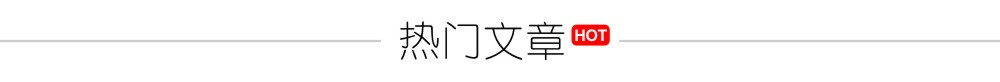 热门文章 HOT